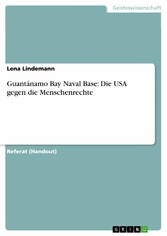 Geisteswissenschaft

Lena Lindemann

Guantánamo Bay Naval Base: Die USA gegen die Menschenrechte

Referat (Handout)

GRIN